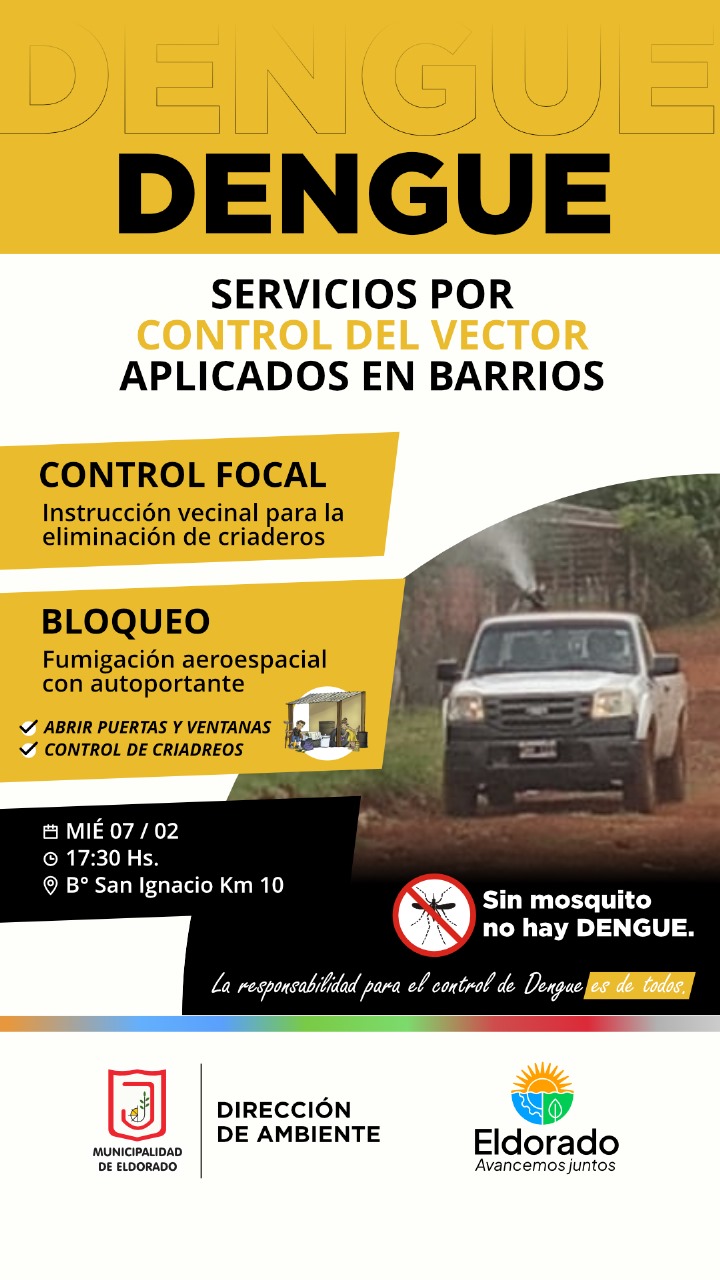 DENGUE
DENGUE

SERVICIOS POR
CONTROL DEL VECTOR
APLICADOS EN BARRIOS

CONTROL FOCAL
Instrucción vecinal para la eliminación de criaderos

BLOQUEO
Fumigación aeroespacial con autoportante

ABRIR PUERTAS Y VENTANAS
CONTROL DE CRIADREOS

MIÉ 07 / 02
17:30 Hs.
B° San Ignacio Km 10

Sin mosquito no hay DENGUE.

La responsabilidad para el control de Dengue es de todos.

MUNICIPALIDAD DE ELDORADO

DIRECCIÓN DE AMBIENTE

Eldorado
Avancemos juntos